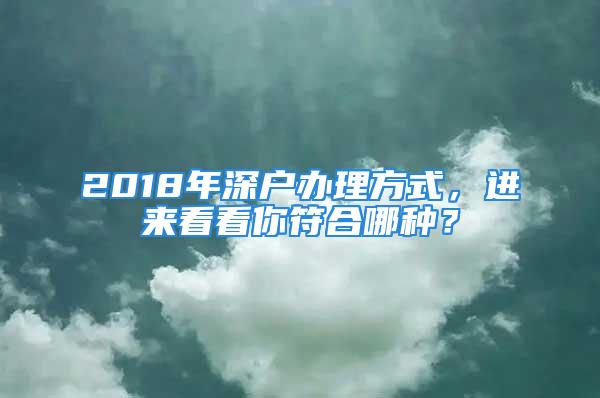 2018年深户办理方式，进来看看你符合哪种？